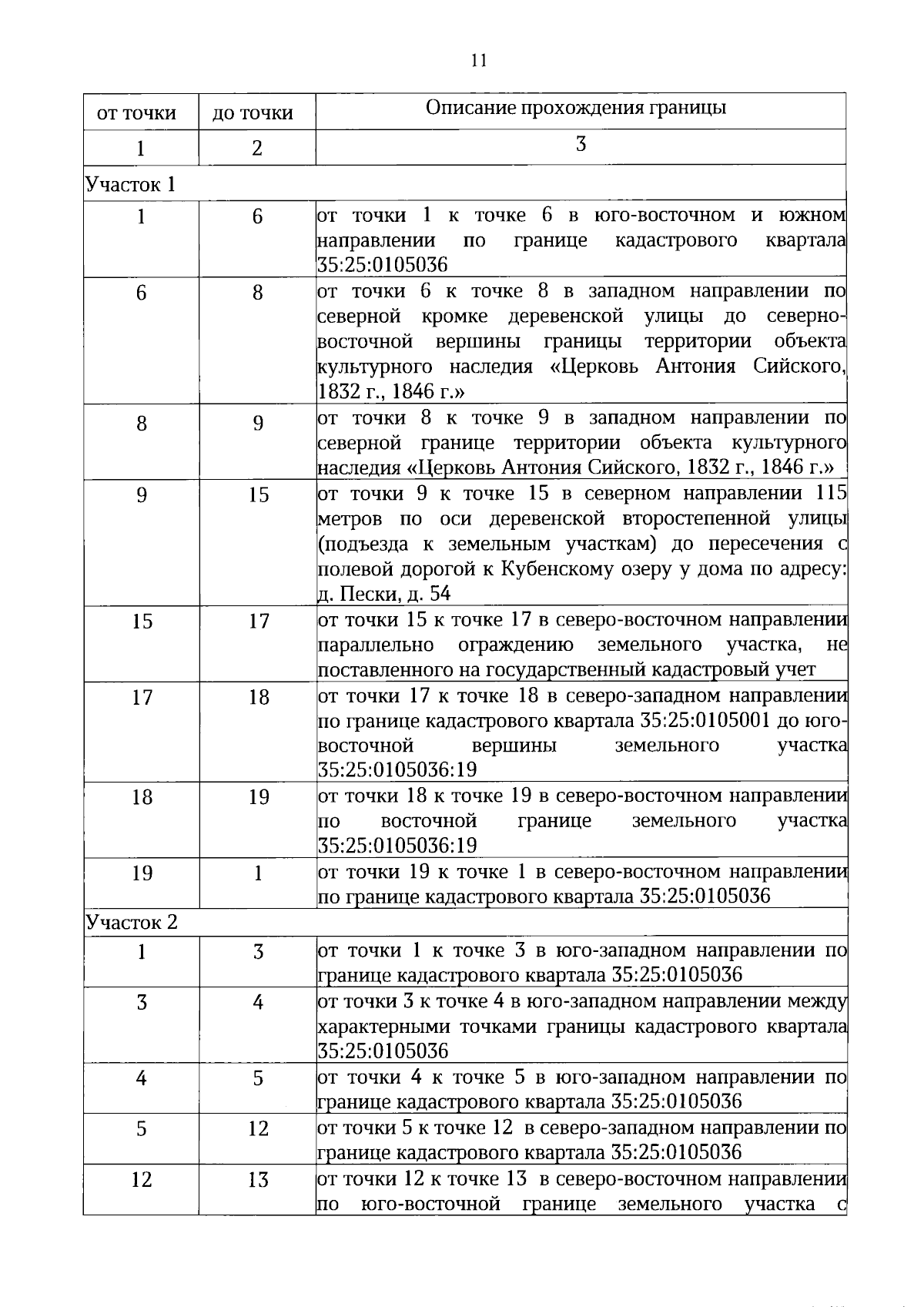 11

| от точки | до точки | Описание прохождения границы |
|---|---|---|
| 1 | 2 | 3 |
| Участок 1 | | |
| 1 | 6 | от точки 1 к точке 6 в юго-восточном и южном направлении по границе кадастрового квартала 35:25:0105036 |
| 6 | 8 | от точки 6 к точке 8 в западном направлении по северной кромке деревенской улицы до северно-восточной вершины границы территории объекта культурного наследия «Церковь Антония Сийского, 1832 г., 1846 г.» |
| 8 | 9 | от точки 8 к точке 9 в западном направлении по северной границе территории объекта культурного наследия «Церковь Антония Сийского, 1832 г., 1846 г.» |
| 9 | 15 | от точки 9 к точке 15 в северном направлении 115 метров по оси деревенской второстепенной улицы (подъезда к земельным участкам) до пересечения с полевой дорогой к Кубенскому озеру у дома по адресу: д. Пески, д. 54 |
| 15 | 17 | от точки 15 к точке 17 в северо-восточном направлении параллельно ограждению земельного участка, не поставленного на государственный кадастровый учет |
| 17 | 18 | от точки 17 к точке 18 в северо-западном направлении по границе кадастрового квартала 35:25:0105001 до юго-восточной вершины земельного участка 35:25:0105036:19 |
| 18 | 19 | от точки 18 к точке 19 в северо-восточном направлении по восточной границе земельного участка 35:25:0105036:19 |
| 19 | 1 | от точки 19 к точке 1 в северо-восточном направлении по границе кадастрового квартала 35:25:0105036 |
| Участок 2 | | |
| 1 | 3 | от точки 1 к точке 3 в юго-западном направлении по границе кадастрового квартала 35:25:0105036 |
| 3 | 4 | от точки 3 к точке 4 в юго-западном направлении между характерными точками границы кадастрового квартала 35:25:0105036 |
| 4 | 5 | от точки 4 к точке 5 в юго-западном направлении по границе кадастрового квартала 35:25:0105036 |
| 5 | 12 | от точки 5 к точке 12 в северо-западном направлении по границе кадастрового квартала 35:25:0105036 |
| 12 | 13 | от точки 12 к точке 13 в северо-восточном направлении по юго-восточной границе земельного участка с |